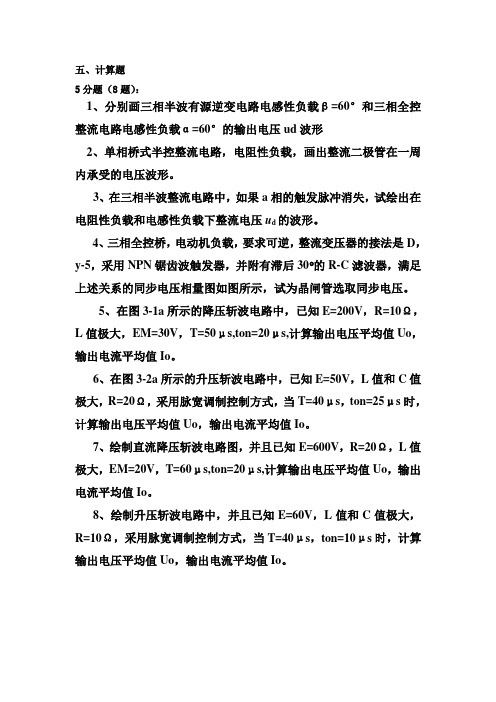 五、计算题
5 分题（8 题）：

1、分别画三相半波有源逆变电路电感性负载β=60° 和三相全控整流电路电感性负载α=60° 的输出电压 ud 波形

2、单相桥式半控整流电路，电阻性负载，画出整流二极管在一周内承受的电压波形。

3、在三相半波整流电路中，如果 a 相的触发脉冲消失，试绘出在电阻性负载和电感性负载下整流电压 $u_d$ 的波形。

4、三相全控桥，电动机负载，要求可逆，整流变压器的接法是 D，y-5，采用 NPN 锯齿波触发器，并附有滞后 30°的 R-C 滤波器，满足上述关系的同步电压相量图如图所示，试为晶闸管选取同步电压。

5、在图 3-1a 所示的降压斩波电路中，已知 E=200V，R=10Ω，L 值极大，EM=30V，T=50μs,ton=20μs,计算输出电压平均值 Uo，输出电流平均值 Io。

6、在图 3-2a 所示的升压斩波电路中，已知 E=50V，L 值和 C 值极大，R=20Ω，采用脉宽调制控制方式，当 T=40μs，ton=25μs 时，计算输出电压平均值 Uo，输出电流平均值 Io。

7、绘制直流降压斩波电路图，并且已知 E=600V，R=20Ω，L 值极大，EM=20V，T=60μs,ton=20μs,计算输出电压平均值 Uo，输出电流平均值 Io。

8、绘制升压斩波电路中，并且已知 E=60V，L 值和 C 值极大，R=10Ω，采用脉宽调制控制方式，当 T=40μs，ton=10μs 时，计算输出电压平均值 Uo，输出电流平均值 Io。